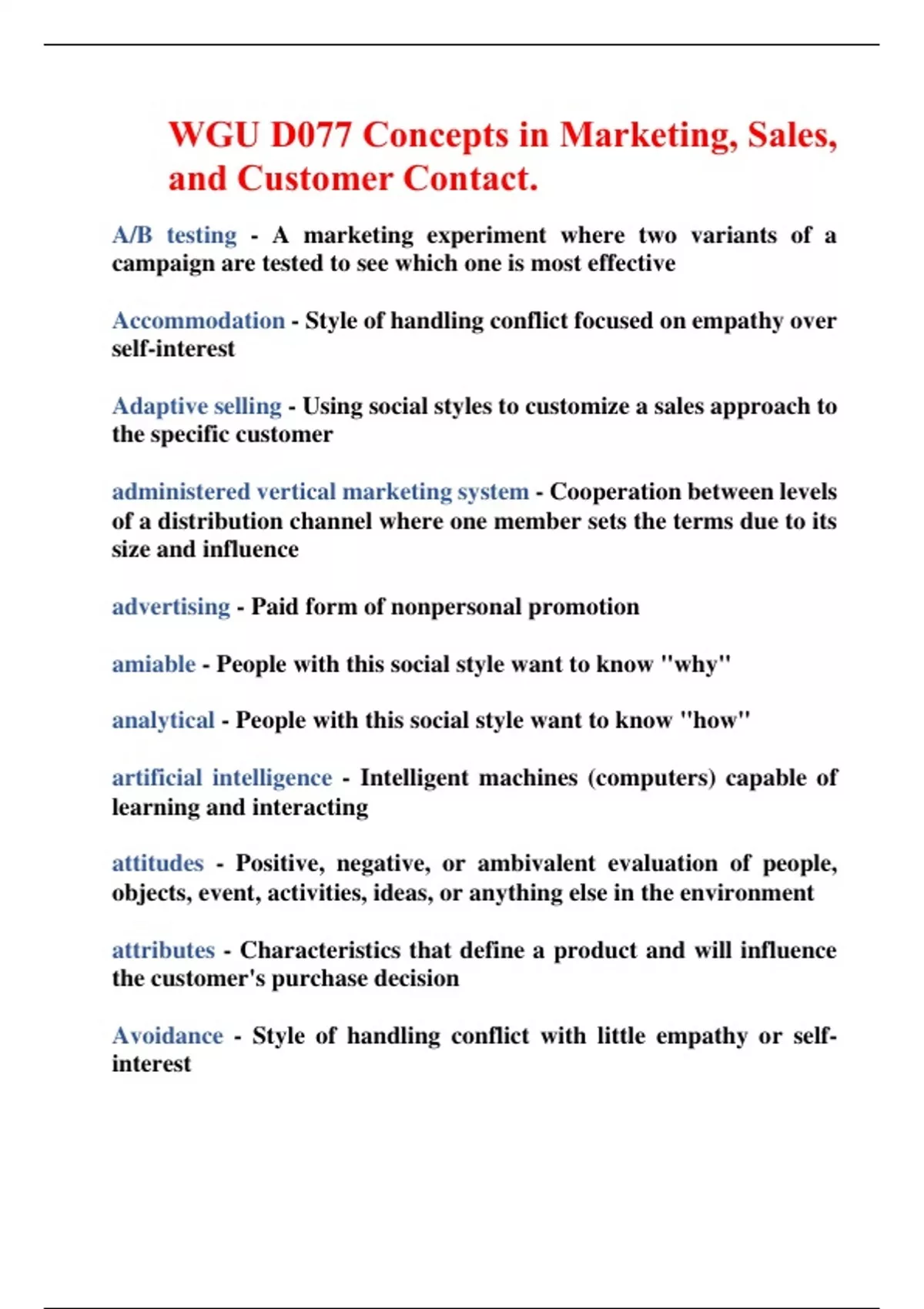 WGU D077 Concepts in Marketing, Sales, and Customer Contact.

A/B testing - A marketing experiment where two variants of a campaign are tested to see which one is most effective

Accommodation - Style of handling conflict focused on empathy over self-interest

Adaptive selling - Using social styles to customize a sales approach to the specific customer

administered vertical marketing system - Cooperation between levels of a distribution channel where one member sets the terms due to its size and influence

advertising - Paid form of nonpersonal promotion

amiable - People with this social style want to know "why"

analytical - People with this social style want to know "how"

artificial intelligence - Intelligent machines (computers) capable of learning and interacting

attitudes - Positive, negative, or ambivalent evaluation of people, objects, event, activities, ideas, or anything else in the environment

attributes - Characteristics that define a product and will influence the customer's purchase decision

Avoidance - Style of handling conflict with little empathy or self-interest